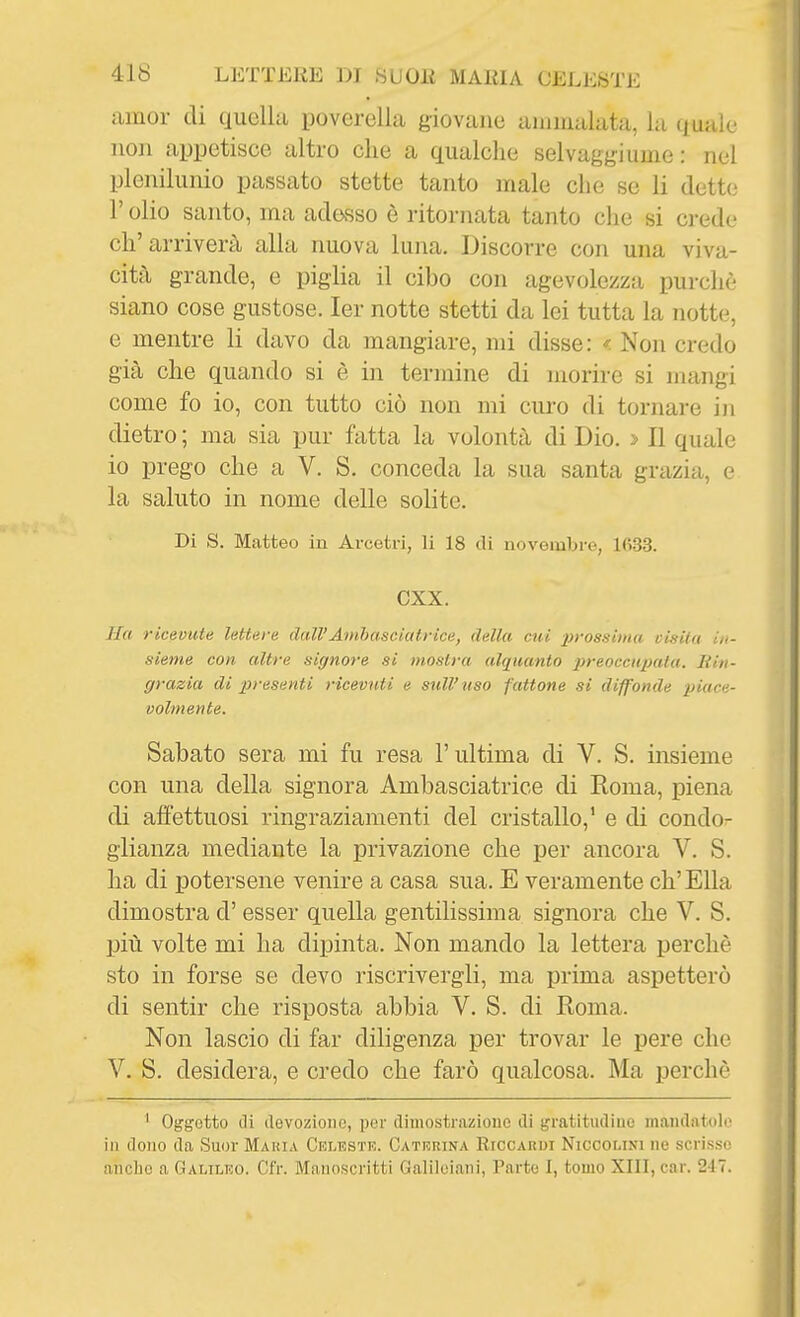 418 LETTERE DI SUOR MARIA CELESTE

amor di quella poverella giovane ammalata, la quale non appetisce altro che a qualche selvaggiume: nel plenilunio passato stette tanto male che se li dette l'olio santo, ma adesso è ritornata tanto che si crede ch'arriverà alla nuova luna. Discorre con una vivacità grande, e piglia il cibo con agevolezza purchè siano cose gustose. Ier notte stetti da lei tutta la notte, e mentre li davo da mangiare, mi disse: « Non credo già che quando si è in termine di morire si mangi come fo io, con tutto ciò non mi curo di tornare in dietro; ma sia pur fatta la volontà di Dio. » Il quale io prego che a V. S. conceda la sua santa grazia, e la saluto in nome delle solite.

Di S. Matteo in Arcetri, li 18 di novembre, 1633.

CXX.

Ha ricevute lettere dall'Ambasciatrice, della cui prossima visita insieme con altre signore si mostra alquanto preoccupata. Ringrazia di presenti ricevuti e sull'uso fattone si diffonde piacevolmente.

Sabato sera mi fu resa l'ultima di V. S. insieme con una della signora Ambasciatrice di Roma, piena di affettuosi ringraziamenti del cristallo,¹ e di condoglianza mediante la privazione che per ancora V. S. ha di potersene venire a casa sua. E veramente ch'Ella dimostra d'esser quella gentilissima signora che V. S. più volte mi ha dipinta. Non mando la lettera perchè sto in forse se devo riscrivergli, ma prima aspetterò di sentir che risposta abbia V. S. di Roma.

Non lascio di far diligenza per trovar le pere che V. S. desidera, e credo che farò qualcosa. Ma perchè

¹ Oggetto di devozione, per dimostrazione di gratitudine mandatole in dono da Suor Maria Celeste. Caterina Riccardi Niccolini ne scrisse anche a Galileo. Cfr. Manoscritti Galileiani, Parte I, tomo XIII, car. 247.